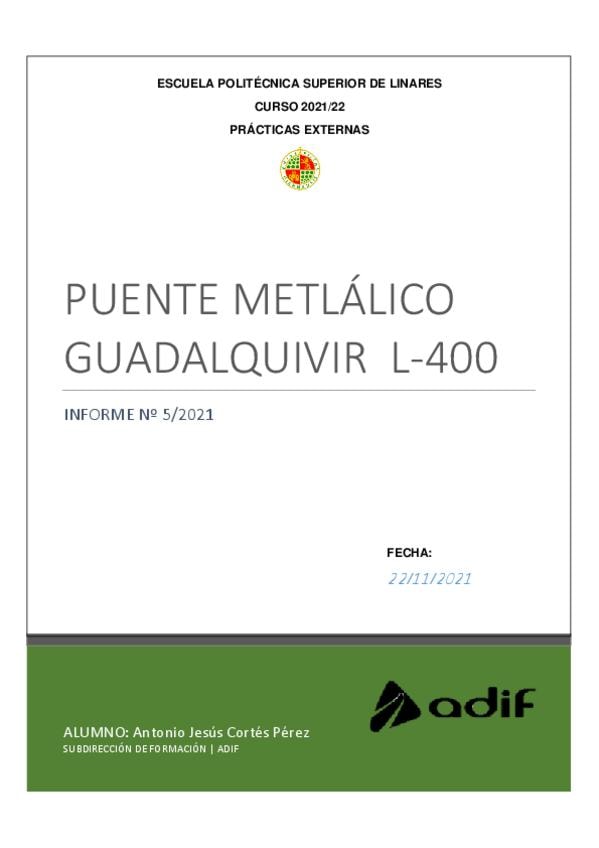 ESCUELA POLITÉCNICA SUPERIOR DE LINARES
CURSO 2021/22
PRÁCTICAS EXTERNAS

PUENTE METLÁLICO GUADALQUIVIR L-400

INFORME Nº 5/2021

FECHA:
22/11/2021

adif

ALUMNO: Antonio Jesús Cortés Pérez
SUBDIRECCIÓN DE FORMACIÓN | ADIF